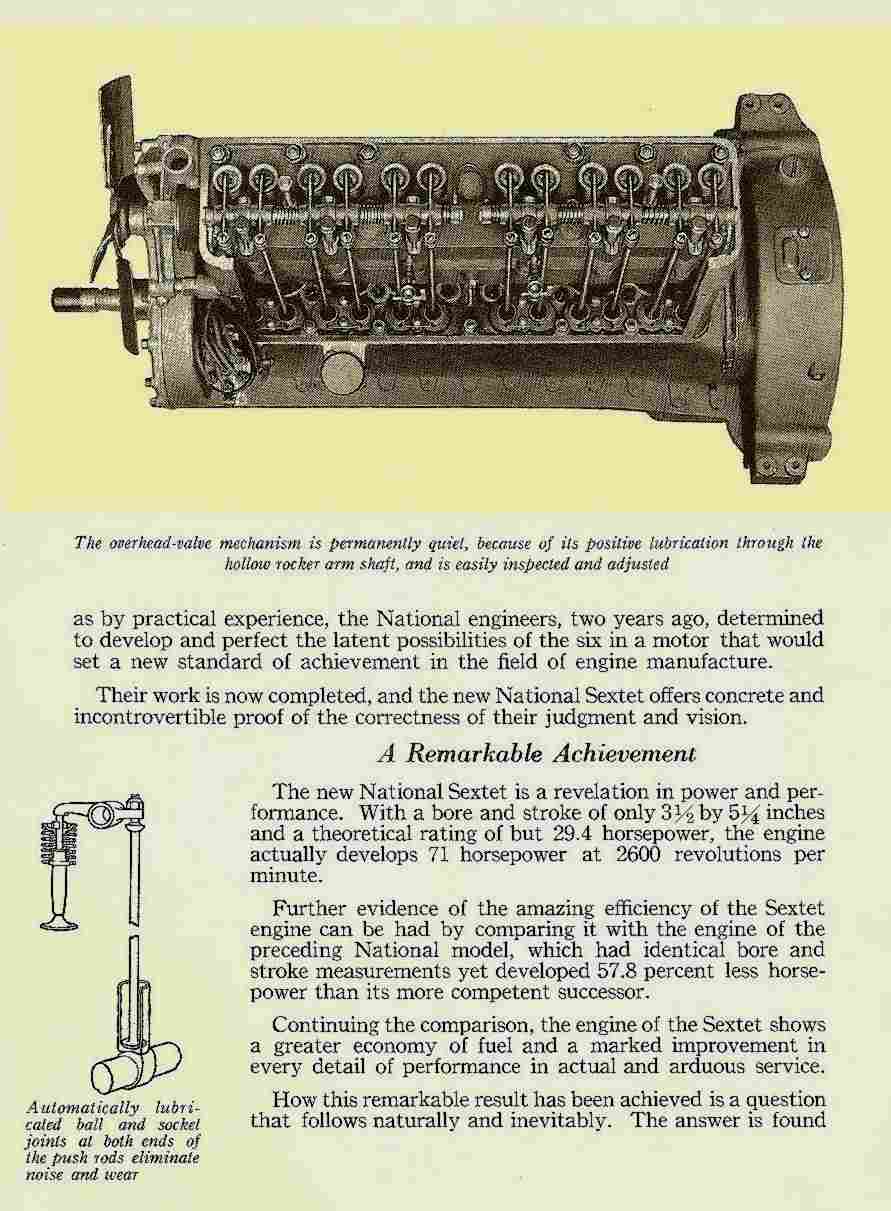 The overhead-valve mechanism is permanently quiet, because of its positive lubrication through the hollow rocker arm shaft, and is easily inspected and adjusted

as by practical experience, the National engineers, two years ago, determined to develop and perfect the latent possibilities of the six in a motor that would set a new standard of achievement in the field of engine manufacture.

Their work is now completed, and the new National Sextet offers concrete and incontrovertible proof of the correctness of their judgment and vision.

A Remarkable Achievement

The new National Sextet is a revelation in power and performance. With a bore and stroke of only $3\frac{1}{2}$ by $5\frac{1}{4}$ inches and a theoretical rating of but 29.4 horsepower, the engine actually develops 71 horsepower at 2600 revolutions per minute.

Further evidence of the amazing efficiency of the Sextet engine can be had by comparing it with the engine of the preceding National model, which had identical bore and stroke measurements yet developed 57.8 percent less horsepower than its more competent successor.

Continuing the comparison, the engine of the Sextet shows a greater economy of fuel and a marked improvement in every detail of performance in actual and arduous service.

How this remarkable result has been achieved is a question that follows naturally and inevitably. The answer is found

Automatically lubricated ball and socket joints at both ends of the push rods eliminate noise and wear